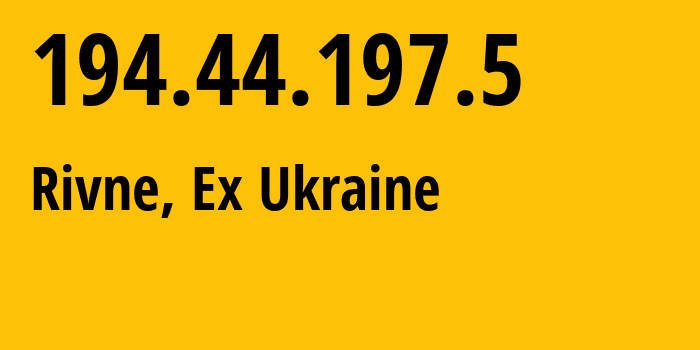 194.44.197.5

Rivne, Ex Ukraine